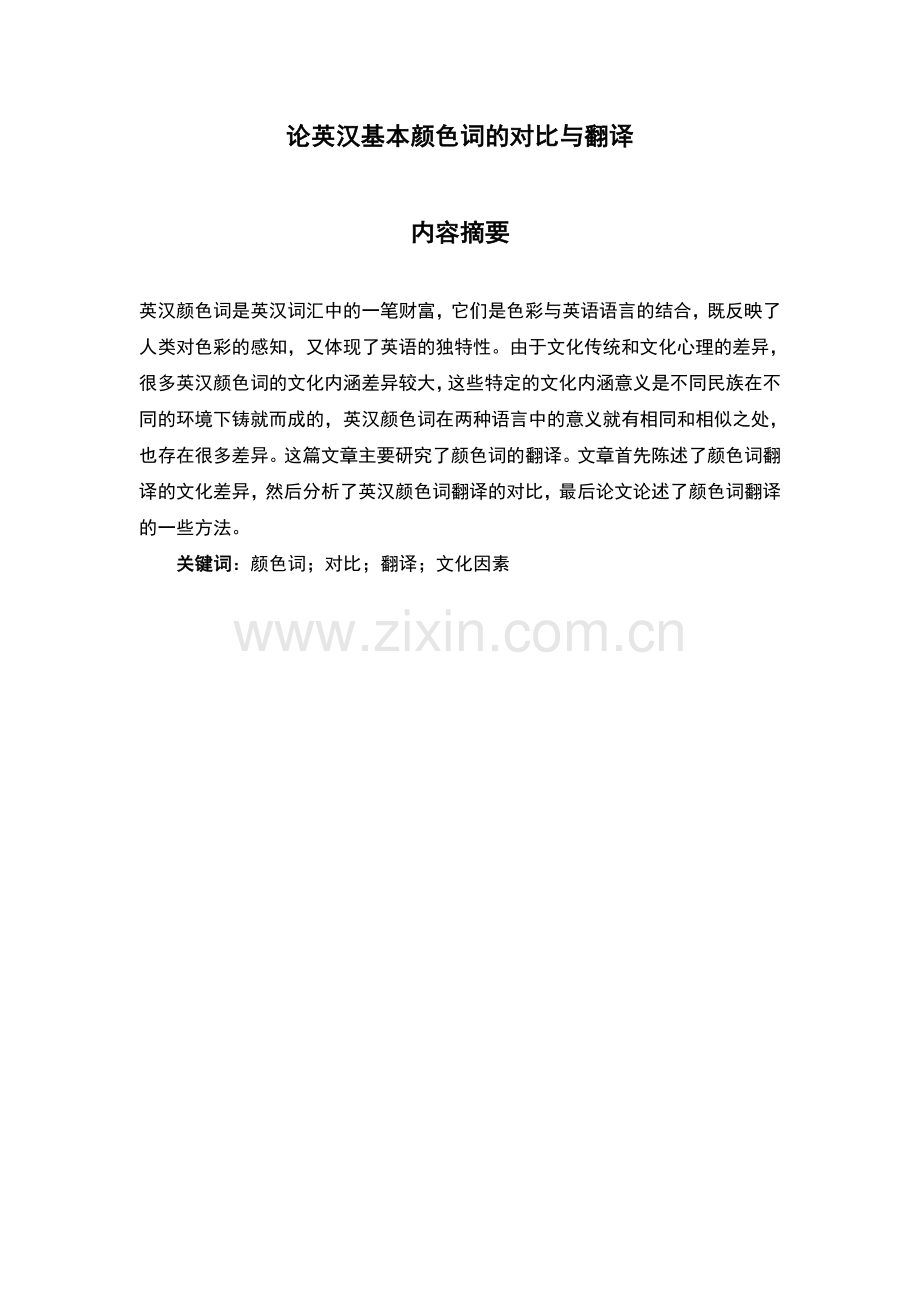 论英汉基本颜色词的对比与翻译

内容摘要

英汉颜色词是英汉词汇中的一笔财富，它们是色彩与英语语言的结合，既反映了人类对色彩的感知，又体现了英语的独特性。由于文化传统和文化心理的差异，很多英汉颜色词的文化内涵差异较大，这些特定的文化内涵意义是不同民族在不同的环境下铸就而成的，英汉颜色词在两种语言中的意义就有相同和相似之处，也存在很多差异。这篇文章主要研究了颜色词的翻译。文章首先陈述了颜色词翻译的文化差异，然后分析了英汉颜色词翻译的对比，最后论文论述了颜色词翻译的一些方法。

关键词：颜色词；对比；翻译；文化因素

www.zixin.com.cn